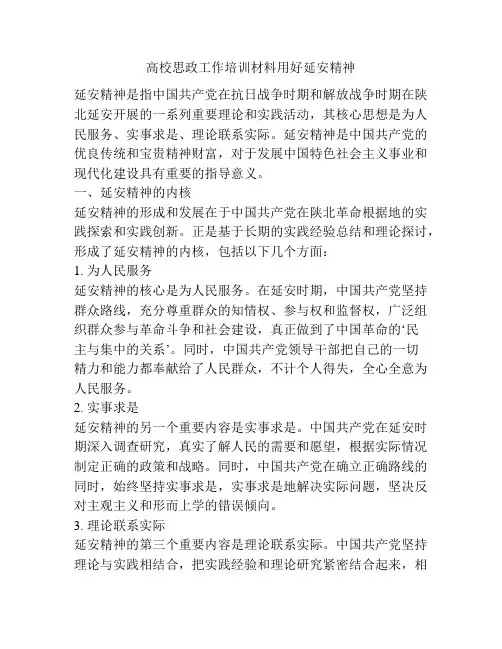 高校思政工作培训材料用好延安精神

延安精神是指中国共产党在抗日战争时期和解放战争时期在陕北延安开展的一系列重要理论和实践活动，其核心思想是为人民服务、实事求是、理论联系实际。延安精神是中国共产党的优良传统和宝贵精神财富，对于发展中国特色社会主义事业和现代化建设具有重要的指导意义。

一、延安精神的内核

延安精神的形成和发展在于中国共产党在陕北革命根据地的实践探索和实践创新。正是基于长期的实践经验总结和理论探讨，形成了延安精神的内核，包括以下几个方面：

1. 为人民服务

延安精神的核心是为人民服务。在延安时期，中国共产党坚持群众路线，充分尊重群众的知情权、参与权和监督权，广泛组织群众参与革命斗争和社会建设，真正做到了中国革命的‘民主与集中的关系’。同时，中国共产党领导干部把自己的一切精力和能力都奉献给了人民群众，不计个人得失，全心全意为人民服务。

2. 实事求是

延安精神的另一个重要内容是实事求是。中国共产党在延安时期深入调查研究，真实了解人民的需要和愿望，根据实际情况制定正确的政策和战略。同时，中国共产党在确立正确路线的同时，始终坚持实事求是，实事求是地解决实际问题，坚决反对主观主义和形而上学的错误倾向。

3. 理论联系实际

延安精神的第三个重要内容是理论联系实际。中国共产党坚持理论与实践相结合，把实践经验和理论研究紧密结合起来，相